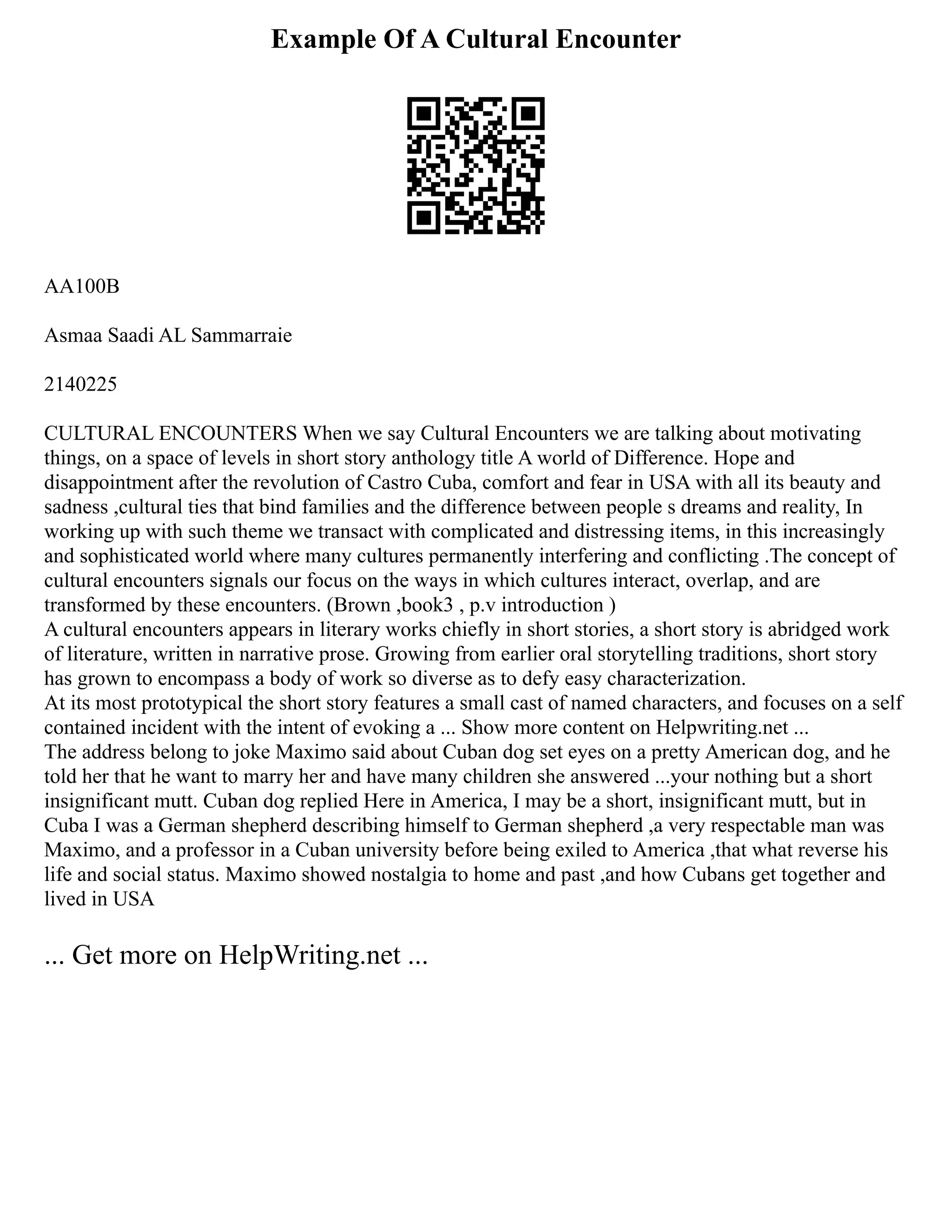 Example Of A Cultural Encounter

AA100B

Asmaa Saadi AL Sammarraie

2140225

CULTURAL ENCOUNTERS When we say Cultural Encounters we are talking about motivating things, on a space of levels in short story anthology title A world of Difference. Hope and disappointment after the revolution of Castro Cuba, comfort and fear in USA with all its beauty and sadness ,cultural ties that bind families and the difference between people s dreams and reality, In working up with such theme we transact with complicated and distressing items, in this increasingly and sophisticated world where many cultures permanently interfering and conflicting .The concept of cultural encounters signals our focus on the ways in which cultures interact, overlap, and are transformed by these encounters. (Brown ,book3 , p.v introduction )
A cultural encounters appears in literary works chiefly in short stories, a short story is abridged work of literature, written in narrative prose. Growing from earlier oral storytelling traditions, short story has grown to encompass a body of work so diverse as to defy easy characterization.
At its most prototypical the short story features a small cast of named characters, and focuses on a self contained incident with the intent of evoking a ... Show more content on Helpwriting.net ...
The address belong to joke Maximo said about Cuban dog set eyes on a pretty American dog, and he told her that he want to marry her and have many children she answered ...your nothing but a short insignificant mutt. Cuban dog replied Here in America, I may be a short, insignificant mutt, but in Cuba I was a German shepherd describing himself to German shepherd ,a very respectable man was Maximo, and a professor in a Cuban university before being exiled to America ,that what reverse his life and social status. Maximo showed nostalgia to home and past ,and how Cubans get together and lived in USA

... Get more on HelpWriting.net ...